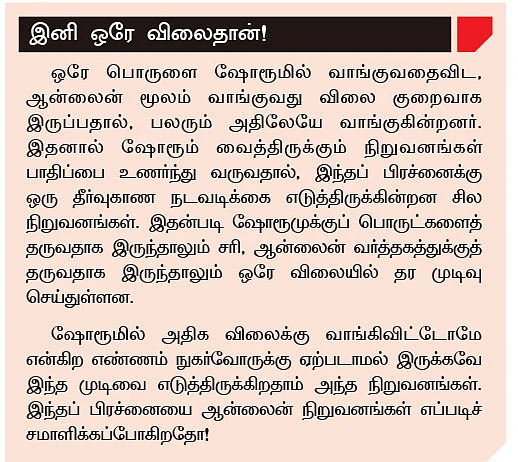 இனி ஒரே விலைதான்!

ஒரே பொருளை ஷோரூமில் வாங்குவதைவிட, ஆன்லைன் மூலம் வாங்குவது விலை குறைவாக இருப்பதால், பலரும் அதிலேயே வாங்குகின்றனர். இதனால் ஷோரூம் வைத்திருக்கும் நிறுவனங்கள் பாதிப்பை உணர்ந்து வருவதால், இந்தப் பிரச்னைக்கு ஒரு தீர்வுகாண நடவடிக்கை எடுத்திருக்கின்றன சில நிறுவனங்கள். இதன்படி ஷோரூமுக்குப் பொருட்களைத் தருவதாக இருந்தாலும் சரி, ஆன்லைன் வர்த்தகத்துக்குத் தருவதாக இருந்தாலும் ஒரே விலையில் தர முடிவு செய்துள்ளன.

ஷோரூமில் அதிக விலைக்கு வாங்கிவிட்டோமே என்கிற எண்ணம் நுகர்வோருக்கு ஏற்படாமல் இருக்கவே இந்த முடிவை எடுத்திருக்கிறதாம் அந்த நிறுவனங்கள். இந்தப் பிரச்னையை ஆன்லைன் நிறுவனங்கள் எப்படிச் சமாளிக்கப்போகிறதோ!